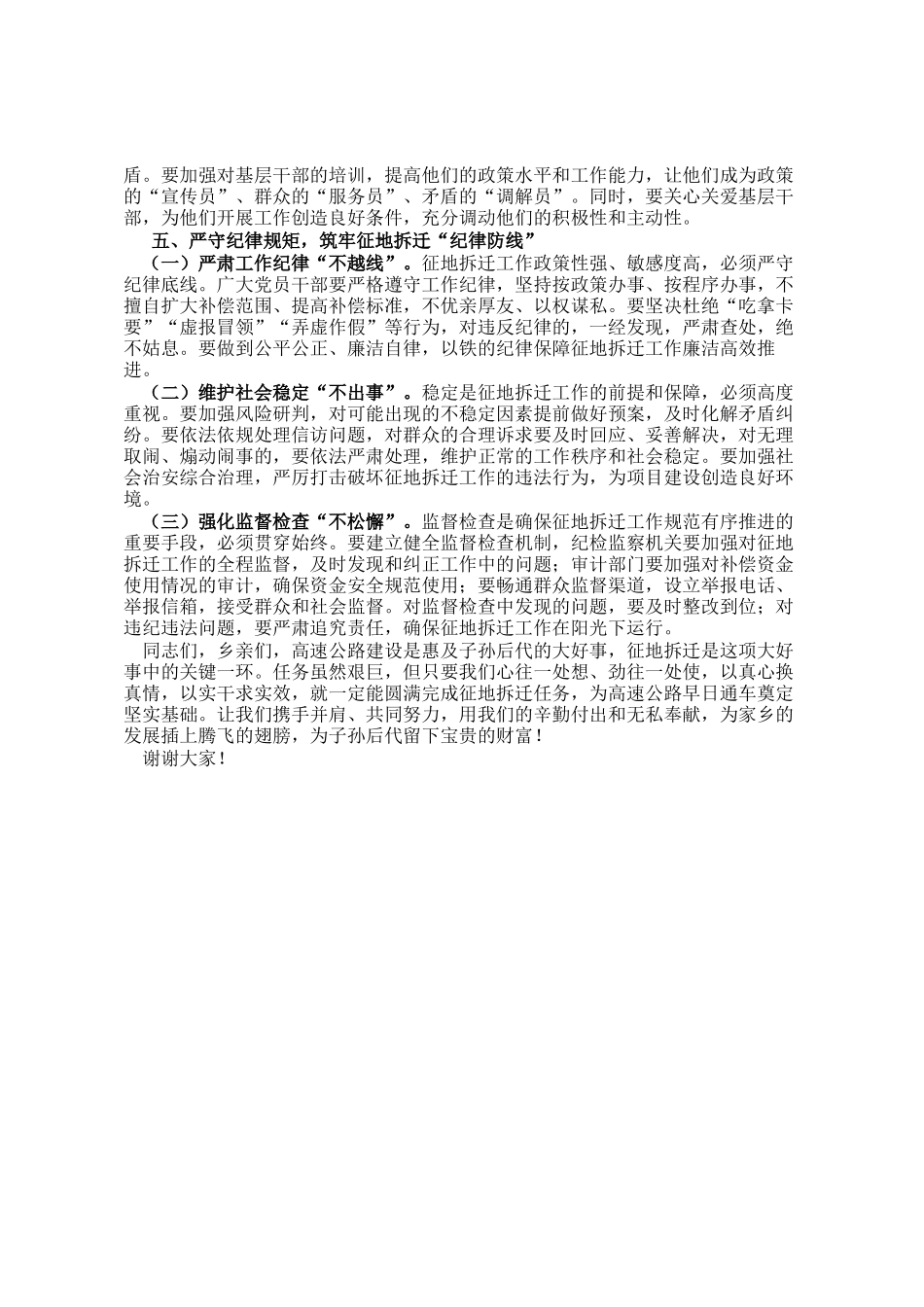 盾。要加强对基层干部的培训，提高他们的政策水平和工作能力，让他们成为政策的“宣传员”、群众的“服务员”、矛盾的“调解员”。同时，要关心关爱基层干部，为他们开展工作创造良好条件，充分调动他们的积极性和主动性。

五、严守纪律规矩，筑牢征地拆迁“纪律防线”

（一）严肃工作纪律“不越线”。征地拆迁工作政策性强、敏感度高，必须严守纪律底线。广大党员干部要严格遵守工作纪律，坚持按政策办事、按程序办事，不擅自扩大补偿范围、提高补偿标准，不优亲厚友、以权谋私。要坚决杜绝“吃拿卡要”“虚报冒领”“弄虚作假”等行为，对违反纪律的，一经发现，严肃查处，绝不姑息。要做到公平公正、廉洁自律，以铁的纪律保障征地拆迁工作廉洁高效推进。

（二）维护社会稳定“不出事”。稳定是征地拆迁工作的前提和保障，必须高度重视。要加强风险研判，对可能出现的不稳定因素提前做好预案，及时化解矛盾纠纷。要依法依规处理信访问题，对群众的合理诉求要及时回应、妥善解决，对无理取闹、煽动闹事的，要依法严肃处理，维护正常的工作秩序和社会稳定。要加强社会治安综合治理，严厉打击破坏征地拆迁工作的违法行为，为项目建设创造良好环境。

（三）强化监督检查“不松懈”。监督检查是确保征地拆迁工作规范有序推进的重要手段，必须贯穿始终。要建立健全监督检查机制，纪检监察机关要加强对征地拆迁工作的全程监督，及时发现和纠正工作中的问题；审计部门要加强对补偿资金使用情况的审计，确保资金安全规范使用；要畅通群众监督渠道，设立举报电话、举报信箱，接受群众和社会监督。对监督检查中发现的问题，要及时整改到位；对违纪违法问题，要严肃追究责任，确保征地拆迁工作在阳光下运行。

同志们，乡亲们，高速公路建设是惠及子孙后代的大好事，征地拆迁是这项大好事中的关键一环。任务虽然艰巨，但只要我们心往一处想、劲往一处使，以真心换真情，以实干求实效，就一定能圆满完成征地拆迁任务，为高速公路早日通车奠定坚实基础。让我们携手并肩、共同努力，用我们的辛勤付出和无私奉献，为家乡的发展插上腾飞的翅膀，为子孙后代留下宝贵的财富！

谢谢大家！